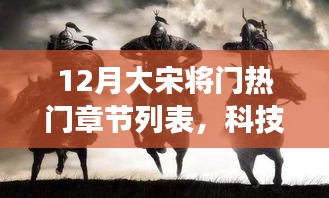 12月大宋将门热门章节列表，科技